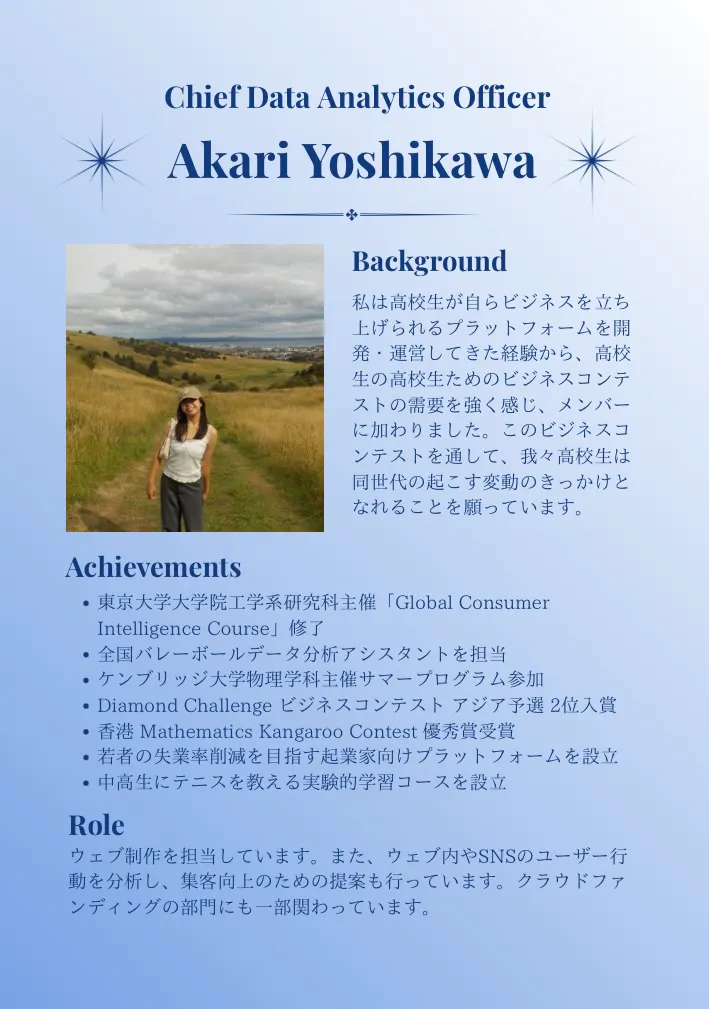 Chief Data Analytics Officer

Akari Yoshikawa

Background

私は高校生が自らビジネスを立ち上げられるプラットフォームを開発・運営してきた経験から、高校生の高校生ためのビジネスコンテストの需要を強く感じ、メンバーに加わりました。このビジネスコンテストを通して、我々高校生は同世代の起こす変動のきっかけとなれることを願っています。

Achievements

• 東京大学大学院工学系研究科主催「Global Consumer Intelligence Course」修了
• 全国バレーボールデータ分析アシスタントを担当
• ケンブリッジ大学物理学科主催サマープログラム参加
• Diamond Challenge ビジネスコンテスト アジア予選 2位入賞
• 香港 Mathematics Kangaroo Contest 優秀賞受賞
• 若者の失業率削減を目指す起業家向けプラットフォームを設立
• 中高生にテニスを教える実験的学習コースを設立

Role

ウェブ制作を担当しています。また、ウェブ内やSNSのユーザー行動を分析し、集客向上のための提案も行っています。クラウドファンディングの部門にも一部関わっています。